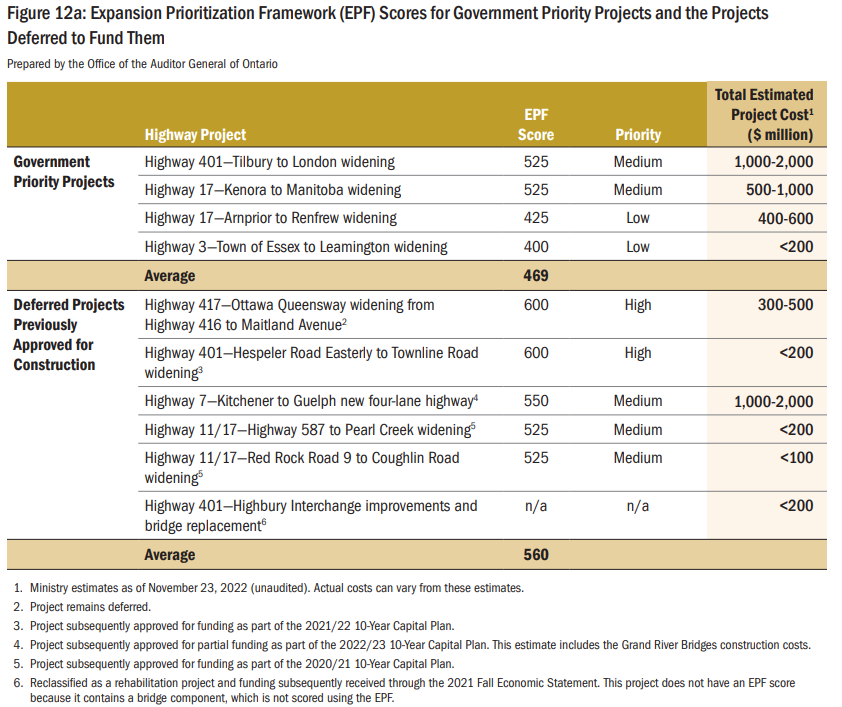 Figure 12a: Expansion Prioritization Framework (EPF) Scores for Government Priority Projects and the Projects Deferred to Fund Them

Prepared by the Office of the Auditor General of Ontario

| | Highway Project | EPF Score | Priority | Total Estimated Project Cost$^1$ ($ million) |
|---|---|---|---|---|
| Government Priority Projects | Highway 401—Tilbury to London widening | 525 | Medium | 1,000-2,000 |
| | Highway 17—Kenora to Manitoba widening | 525 | Medium | 500-1,000 |
| | Highway 17—Arnprior to Renfrew widening | 425 | Low | 400-600 |
| | Highway 3—Town of Essex to Leamington widening | 400 | Low | <200 |
| | Average | 469 | | |
| Deferred Projects Previously Approved for Construction | Highway 417—Ottawa Queensway widening from Highway 416 to Maitland Avenue$^2$ | 600 | High | 300-500 |
| | Highway 401—Hespeler Road Easterly to Townline Road widening$^3$ | 600 | High | <200 |
| | Highway 7—Kitchener to Guelph new four-lane highway$^4$ | 550 | Medium | 1,000-2,000 |
| | Highway 11/17—Highway 587 to Pearl Creek widening$^5$ | 525 | Medium | <200 |
| | Highway 11/17—Red Rock Road 9 to Coughlin Road widening$^5$ | 525 | Medium | <100 |
| | Highway 401—Highbury Interchange improvements and bridge replacement$^6$ | n/a | n/a | <200 |
| | Average | 560 | | |

1. Ministry estimates as of November 23, 2022 (unaudited). Actual costs can vary from these estimates.
2. Project remains deferred.
3. Project subsequently approved for funding as part of the 2021/22 10-Year Capital Plan.
4. Project subsequently approved for partial funding as part of the 2022/23 10-Year Capital Plan. This estimate includes the Grand River Bridges construction costs.
5. Project subsequently approved for funding as part of the 2020/21 10-Year Capital Plan.
6. Reclassified as a rehabilitation project and funding subsequently received through the 2021 Fall Economic Statement. This project does not have an EPF score because it contains a bridge component, which is not scored using the EPF.